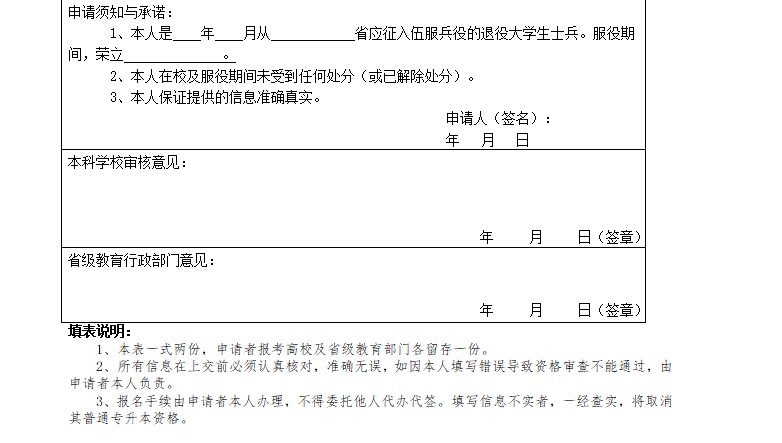 申请须知与承诺：

1、本人是____年____月从____省应征入伍服兵役的退役大学生士兵。服役期间，荣立____。

2、本人在校及服役期间未受到任何处分（或已解除处分）。

3、本人保证提供的信息准确真实。

申请人（签名）：
年 月 日

本科学校审核意见：

年 月 日（签章）

省级教育行政部门意见：

年 月 日（签章）

填表说明：

1、本表一式两份，申请者报考高校及省级教育部门各留存一份。

2、所有信息在上交前必须认真核对，准确无误，如因本人填写错误导致资格审查不能通过，由申请者本人负责。

3、报名手续由申请者本人办理，不得委托他人代办代签。填写信息不实者，一经查实，将取消其普通专升本资格。